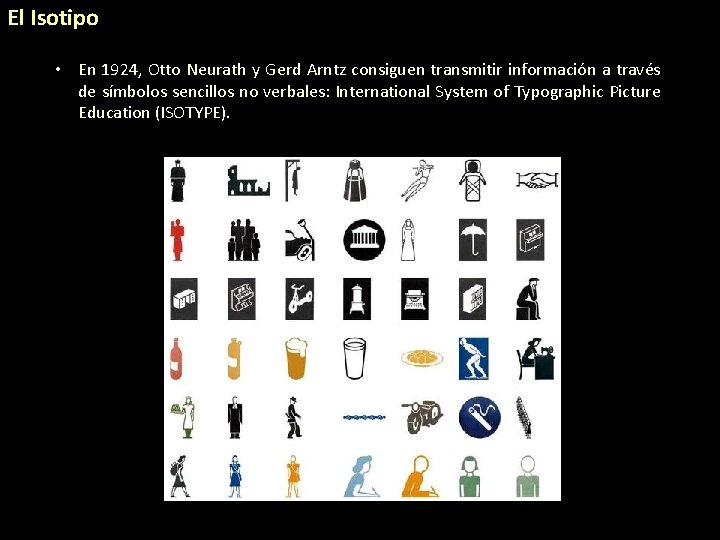 El Isotipo

• En 1924, Otto Neurath y Gerd Arntz consiguen transmitir información a través de símbolos sencillos no verbales: International System of Typographic Picture Education (ISOTYPE).